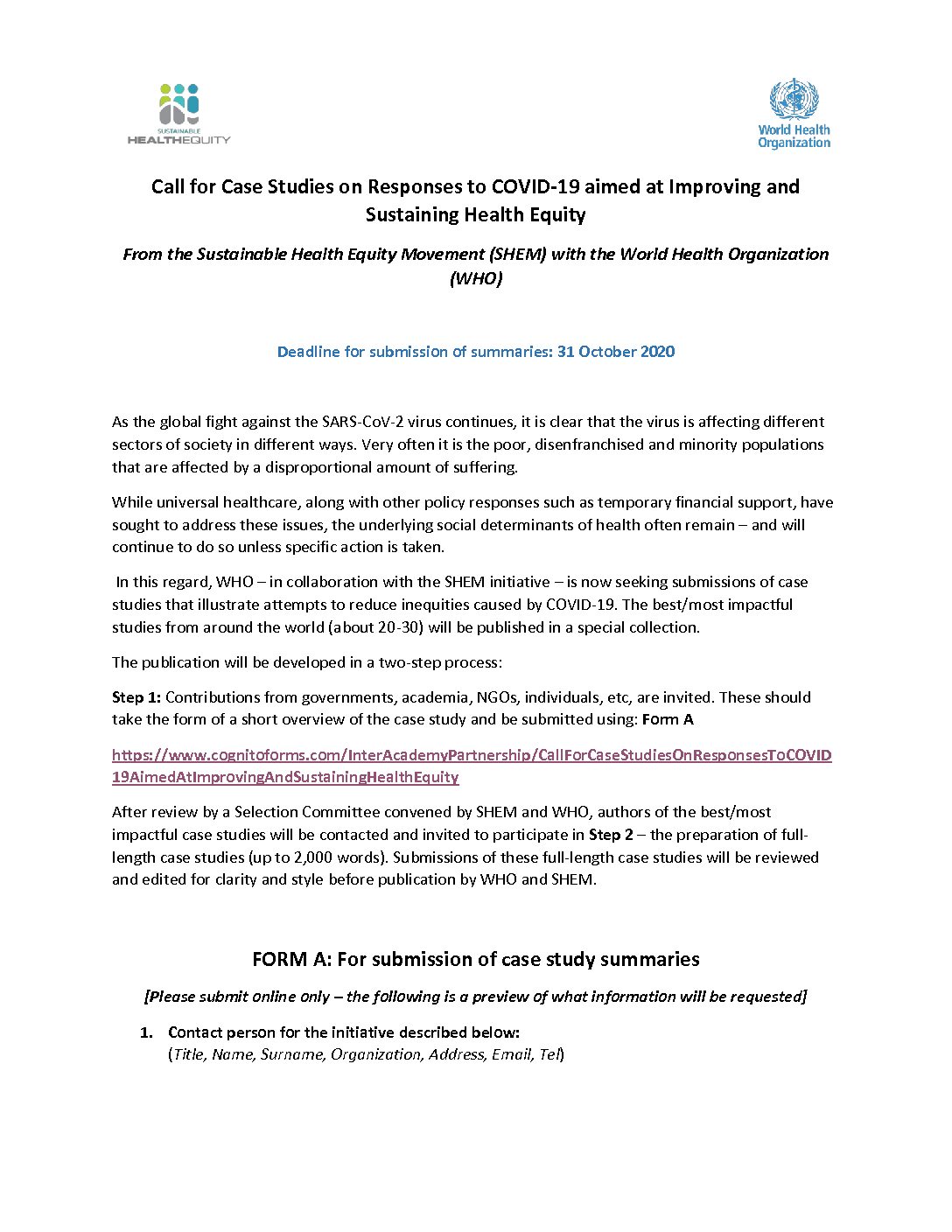 SUSTAINABLE HEALTHEQUITY

World Health Organization

Call for Case Studies on Responses to COVID-19 aimed at Improving and Sustaining Health Equity

From the Sustainable Health Equity Movement (SHEM) with the World Health Organization (WHO)

Deadline for submission of summaries: 31 October 2020

As the global fight against the SARS-CoV-2 virus continues, it is clear that the virus is affecting different sectors of society in different ways. Very often it is the poor, disenfranchised and minority populations that are affected by a disproportional amount of suffering.

While universal healthcare, along with other policy responses such as temporary financial support, have sought to address these issues, the underlying social determinants of health often remain – and will continue to do so unless specific action is taken.

In this regard, WHO – in collaboration with the SHEM initiative – is now seeking submissions of case studies that illustrate attempts to reduce inequities caused by COVID-19. The best/most impactful studies from around the world (about 20-30) will be published in a special collection.

The publication will be developed in a two-step process:

Step 1: Contributions from governments, academia, NGOs, individuals, etc, are invited. These should take the form of a short overview of the case study and be submitted using: Form A

https://www.cognitoforms.com/InterAcademyPartnership/CallForCaseStudiesOnResponsesToCOVID19AimedAtImprovingAndSustainingHealthEquity

After review by a Selection Committee convened by SHEM and WHO, authors of the best/most impactful case studies will be contacted and invited to participate in Step 2 – the preparation of full-length case studies (up to 2,000 words). Submissions of these full-length case studies will be reviewed and edited for clarity and style before publication by WHO and SHEM.

FORM A: For submission of case study summaries

[Please submit online only – the following is a preview of what information will be requested]

1. Contact person for the initiative described below:
(Title, Name, Surname, Organization, Address, Email, Tel)